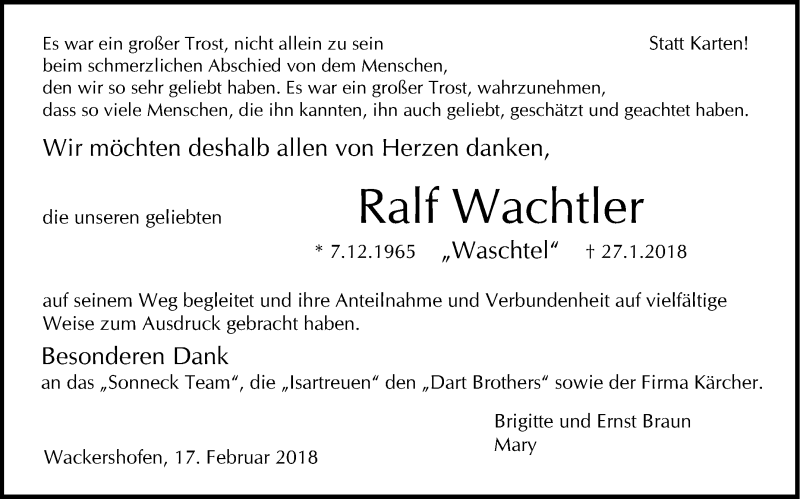 Es war ein großer Trost, nicht allein zu sein
beim schmerzlichen Abschied von dem Menschen,
den wir so sehr geliebt haben. Es war ein großer Trost, wahrzunehmen,
dass so viele Menschen, die ihn kannten, ihn auch geliebt, geschätzt und geachtet haben.

Statt Karten!

Wir möchten deshalb allen von Herzen danken,

die unseren geliebten

Ralf Wachtler

* 7.12.1965 „Waschtel“ † 27.1.2018

auf seinem Weg begleitet und ihre Anteilnahme und Verbundenheit auf vielfältige Weise zum Ausdruck gebracht haben.

Besonderen Dank
an das „Sonneck Team“, die „Isartreuen“ den „Dart Brothers“ sowie der Firma Kärcher.

Brigitte und Ernst Braun
Mary

Wackershofen, 17. Februar 2018